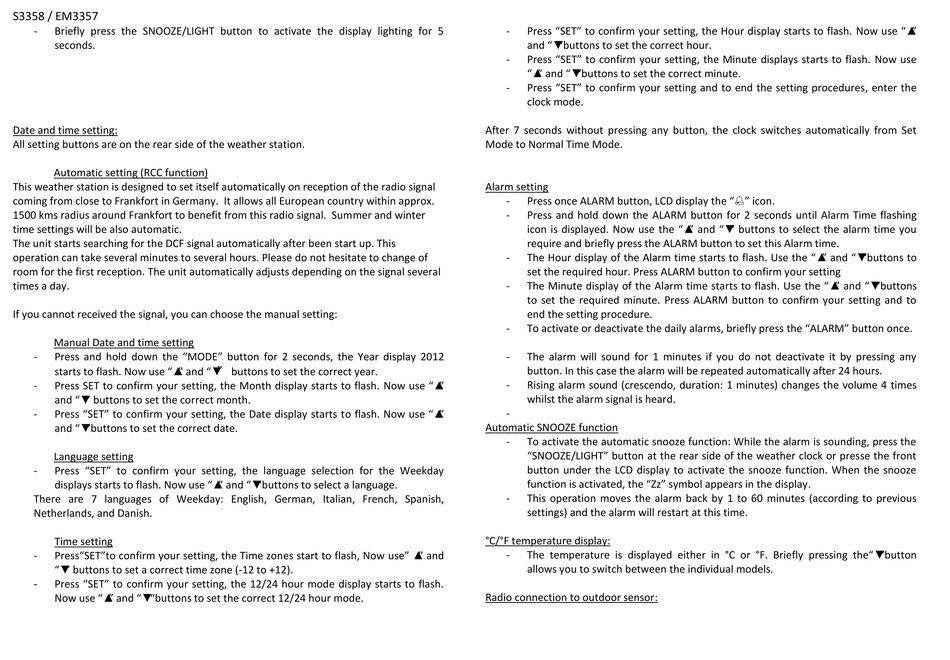 S3358 / EM3357

- Briefly press the SNOOZE/LIGHT button to activate the display lighting for 5 seconds.

Date and time setting:
All setting buttons are on the rear side of the weather station.

Automatic setting (RCC function)
This weather station is designed to set itself automatically on reception of the radio signal coming from close to Frankfort in Germany. It allows all European country within approx. 1500 kms radius around Frankfort to benefit from this radio signal. Summer and winter time settings will be also automatic.
The unit starts searching for the DCF signal automatically after been start up. This operation can take several minutes to several hours. Please do not hesitate to change of room for the first reception. The unit automatically adjusts depending on the signal several times a day.

If you cannot received the signal, you can choose the manual setting:

Manual Date and time setting
- Press and hold down the "MODE" button for 2 seconds, the Year display 2012 starts to flash. Now use "▲" and "▼ buttons to set the correct year.
- Press SET to confirm your setting, the Month display starts to flash. Now use "▲" and "▼ buttons to set the correct month.
- Press "SET" to confirm your setting, the Date display starts to flash. Now use "▲" and "▼buttons to set the correct date.

Language setting
- Press "SET" to confirm your setting, the language selection for the Weekday displays starts to flash. Now use "▲" and "▼buttons to select a language.
There are 7 languages of Weekday: English, German, Italian, French, Spanish, Netherlands, and Danish.

Time setting
- Press"SET"to confirm your setting, the Time zones start to flash, Now use" ▲" and "▼ buttons to set a correct time zone (-12 to +12).
- Press "SET" to confirm your setting, the 12/24 hour mode display starts to flash. Now use "▲" and "▼"buttons to set the correct 12/24 hour mode.
- Press "SET" to confirm your setting, the Hour display starts to flash. Now use "▲" and "▼buttons to set the correct hour.
- Press "SET" to confirm your setting, the Minute displays starts to flash. Now use "▲" and "▼buttons to set the correct minute.
- Press "SET" to confirm your setting and to end the setting procedures, enter the clock mode.

After 7 seconds without pressing any button, the clock switches automatically from Set Mode to Normal Time Mode.

Alarm setting
- Press once ALARM button, LCD display the "🔔" icon.
- Press and hold down the ALARM button for 2 seconds until Alarm Time flashing icon is displayed. Now use the "▲" and "▼ buttons to select the alarm time you require and briefly press the ALARM button to set this Alarm time.
- The Hour display of the Alarm time starts to flash. Use the "▲" and "▼buttons to set the required hour. Press ALARM button to confirm your setting
- The Minute display of the Alarm time starts to flash. Use the "▲" and "▼buttons to set the required minute. Press ALARM button to confirm your setting and to end the setting procedure.
- To activate or deactivate the daily alarms, briefly press the "ALARM" button once.

- The alarm will sound for 1 minutes if you do not deactivate it by pressing any button. In this case the alarm will be repeated automatically after 24 hours.
- Rising alarm sound (crescendo, duration: 1 minutes) changes the volume 4 times whilst the alarm signal is heard.
-
Automatic SNOOZE function
- To activate the automatic snooze function: While the alarm is sounding, press the "SNOOZE/LIGHT" button at the rear side of the weather clock or presse the front button under the LCD display to activate the snooze function. When the snooze function is activated, the "Zz" symbol appears in the display.
- This operation moves the alarm back by 1 to 60 minutes (according to previous settings) and the alarm will restart at this time.

°C/°F temperature display:
- The temperature is displayed either in °C or °F. Briefly pressing the"▼button allows you to switch between the individual models.

Radio connection to outdoor sensor: